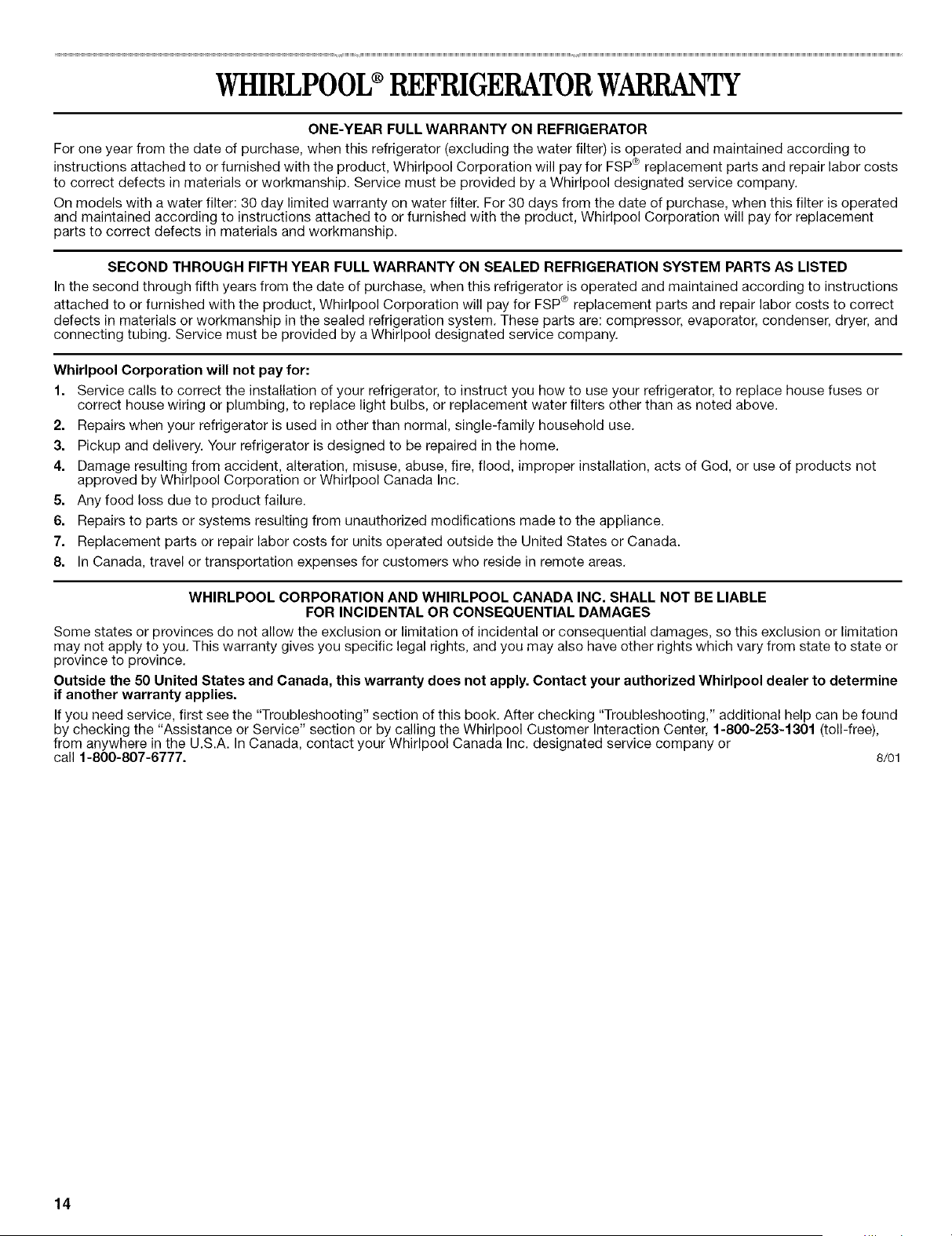 WHIRLPOOL® REFRIGERATOR WARRANTY

ONE-YEAR FULL WARRANTY ON REFRIGERATOR

For one year from the date of purchase, when this refrigerator (excluding the water filter) is operated and maintained according to instructions attached to or furnished with the product, Whirlpool Corporation will pay for FSP® replacement parts and repair labor costs to correct defects in materials or workmanship. Service must be provided by a Whirlpool designated service company.

On models with a water filter: 30 day limited warranty on water filter. For 30 days from the date of purchase, when this filter is operated and maintained according to instructions attached to or furnished with the product, Whirlpool Corporation will pay for replacement parts to correct defects in materials and workmanship.

SECOND THROUGH FIFTH YEAR FULL WARRANTY ON SEALED REFRIGERATION SYSTEM PARTS AS LISTED

In the second through fifth years from the date of purchase, when this refrigerator is operated and maintained according to instructions attached to or furnished with the product, Whirlpool Corporation will pay for FSP® replacement parts and repair labor costs to correct defects in materials or workmanship in the sealed refrigeration system. These parts are: compressor, evaporator, condenser, dryer, and connecting tubing. Service must be provided by a Whirlpool designated service company.

Whirlpool Corporation will not pay for:

1. Service calls to correct the installation of your refrigerator, to instruct you how to use your refrigerator, to replace house fuses or correct house wiring or plumbing, to replace light bulbs, or replacement water filters other than as noted above.
2. Repairs when your refrigerator is used in other than normal, single-family household use.
3. Pickup and delivery. Your refrigerator is designed to be repaired in the home.
4. Damage resulting from accident, alteration, misuse, abuse, fire, flood, improper installation, acts of God, or use of products not approved by Whirlpool Corporation or Whirlpool Canada Inc.
5. Any food loss due to product failure.
6. Repairs to parts or systems resulting from unauthorized modifications made to the appliance.
7. Replacement parts or repair labor costs for units operated outside the United States or Canada.
8. In Canada, travel or transportation expenses for customers who reside in remote areas.

WHIRLPOOL CORPORATION AND WHIRLPOOL CANADA INC. SHALL NOT BE LIABLE FOR INCIDENTAL OR CONSEQUENTIAL DAMAGES

Some states or provinces do not allow the exclusion or limitation of incidental or consequential damages, so this exclusion or limitation may not apply to you. This warranty gives you specific legal rights, and you may also have other rights which vary from state to state or province to province.

Outside the 50 United States and Canada, this warranty does not apply. Contact your authorized Whirlpool dealer to determine if another warranty applies.

If you need service, first see the "Troubleshooting" section of this book. After checking "Troubleshooting," additional help can be found by checking the "Assistance or Service" section or by calling the Whirlpool Customer Interaction Center, 1-800-253-1301 (toll-free), from anywhere in the U.S.A. In Canada, contact your Whirlpool Canada Inc. designated service company or call 1-800-807-6777.

8/01

14